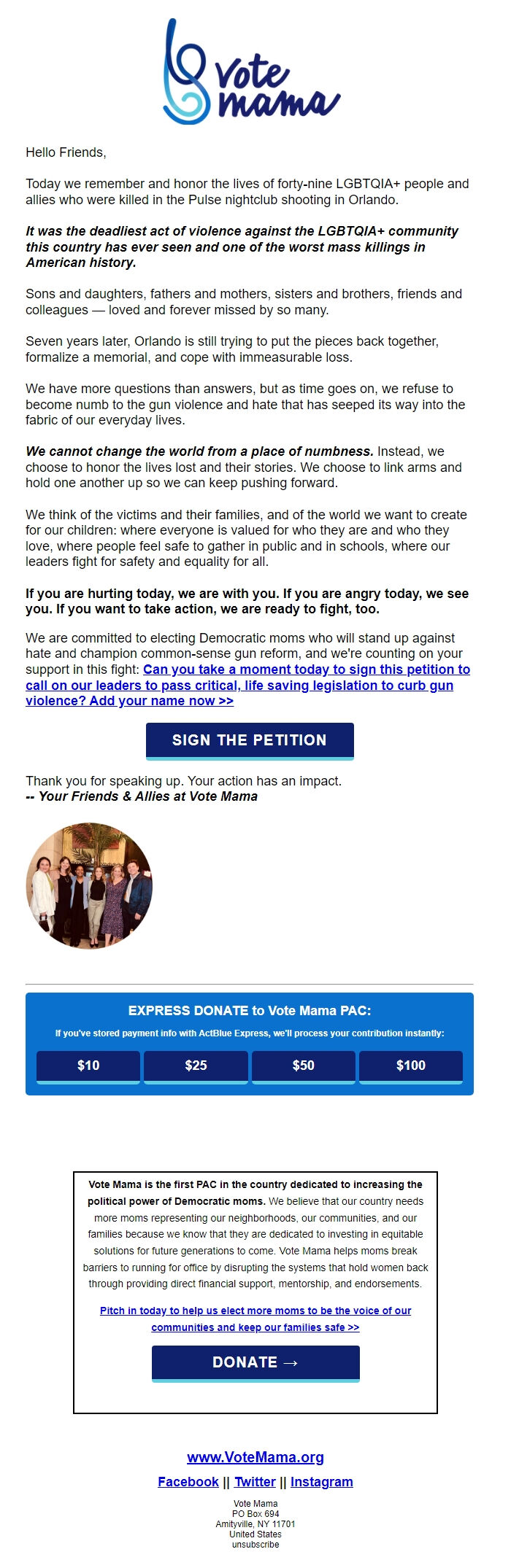 Vote mama

Hello Friends,

Today we remember and honor the lives of forty-nine LGBTQIA+ people and allies who were killed in the Pulse nightclub shooting in Orlando.

It was the deadliest act of violence against the LGBTQIA+ community this country has ever seen and one of the worst mass killings in American history.

Sons and daughters, fathers and mothers, sisters and brothers, friends and colleagues — loved and forever missed by so many.

Seven years later, Orlando is still trying to put the pieces back together, formalize a memorial, and cope with immeasurable loss.

We have more questions than answers, but as time goes on, we refuse to become numb to the gun violence and hate that has seeped its way into the fabric of our everyday lives.

We cannot change the world from a place of numbness. Instead, we choose to honor the lives lost and their stories. We choose to link arms and hold one another up so we can keep pushing forward.

We think of the victims and their families, and of the world we want to create for our children: where everyone is valued for who they are and who they love, where people feel safe to gather in public and in schools, where our leaders fight for safety and equality for all.

If you are hurting today, we are with you. If you are angry today, we see you. If you want to take action, we are ready to fight, too.

We are committed to electing Democratic moms who will stand up against hate and champion common-sense gun reform, and we're counting on your support in this fight: Can you take a moment today to sign this petition to call on our leaders to pass critical, life saving legislation to curb gun violence? Add your name now >>

SIGN THE PETITION

Thank you for speaking up. Your action has an impact.
-- Your Friends & Allies at Vote Mama

EXPRESS DONATE to Vote Mama PAC:
If you've stored payment info with ActBlue Express, we'll process your contribution instantly:

$10 $25 $50 $100

Vote Mama is the first PAC in the country dedicated to increasing the political power of Democratic moms. We believe that our country needs more moms representing our neighborhoods, our communities, and our families because we know that they are dedicated to investing in equitable solutions for future generations to come. Vote Mama helps moms break barriers to running for office by disrupting the systems that hold women back through providing direct financial support, mentorship, and endorsements.

Pitch in today to help us elect more moms to be the voice of our communities and keep our families safe >>

DONATE →

www.VoteMama.org
Facebook || Twitter || Instagram

Vote Mama
PO Box 694
Amityville, NY 11701
United States
unsubscribe